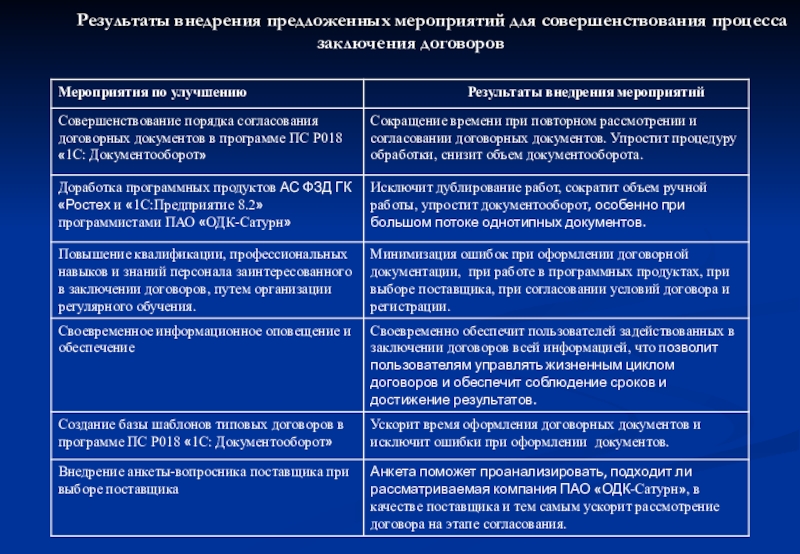 Результаты внедрения предложенных мероприятий для совершенствования процесса заключения договоров

| Мероприятия по улучшению | Результаты внедрения мероприятий |
|---|---|
| Совершенствование порядка согласования договорных документов в программе ПС Р018 «1С: Документооборот» | Сокращение времени при повторном рассмотрении и согласовании договорных документов. Упростит процедуру обработки, снизит объем документооборота. |
| Доработка программных продуктов АС ФЗД ГК «Ростех и «1С:Предприятие 8.2» программистами ПАО «ОДК-Сатурн» | Исключит дублирование работ, сократит объем ручной работы, упростит документооборот, особенно при большом потоке однотипных документов. |
| Повышение квалификации, профессиональных навыков и знаний персонала заинтересованного в заключении договоров, путем организации регулярного обучения. | Минимизация ошибок при оформлении договорной документации, при работе в программных продуктах, при выборе поставщика, при согласовании условий договора и регистрации. |
| Своевременное информационное оповещение и обеспечение | Своевременно обеспечит пользователей задействованных в заключении договоров всей информацией, что позволит пользователям управлять жизненным циклом договоров и обеспечит соблюдение сроков и достижение результатов. |
| Создание базы шаблонов типовых договоров в программе ПС Р018 «1С: Документооборот» | Ускорит время оформления договорных документов и исключит ошибки при оформлении документов. |
| Внедрение анкеты-вопросника поставщика при выборе поставщика | Анкета поможет проанализировать, подходит ли рассматриваемая компания ПАО «ОДК-Сатурн», в качестве поставщика и тем самым ускорит рассмотрение договора на этапе согласования. |